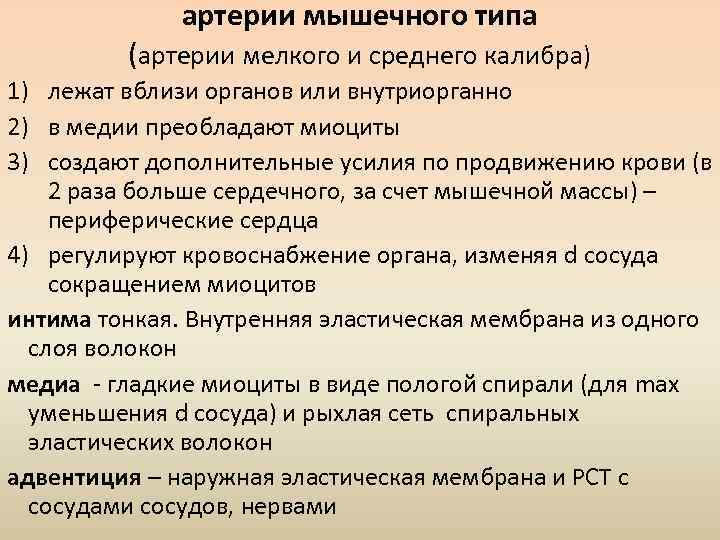 артерии мышечного типа

(артерии мелкого и среднего калибра)

1) лежат вблизи органов или внутриорганно

2) в медии преобладают миоциты

3) создают дополнительные усилия по продвижению крови (в 2 раза больше сердечного, за счет мышечной массы) – периферические сердца

4) регулируют кровоснабжение органа, изменяя d сосуда сокращением миоцитов

интима тонкая. Внутренняя эластическая мембрана из одного слоя волокон

медиа - гладкие миоциты в виде пологой спирали (для max уменьшения d сосуда) и рыхлая сеть спиральных эластических волокон

адвентиция – наружная эластическая мембрана и РСТ с сосудами сосудов, нервами